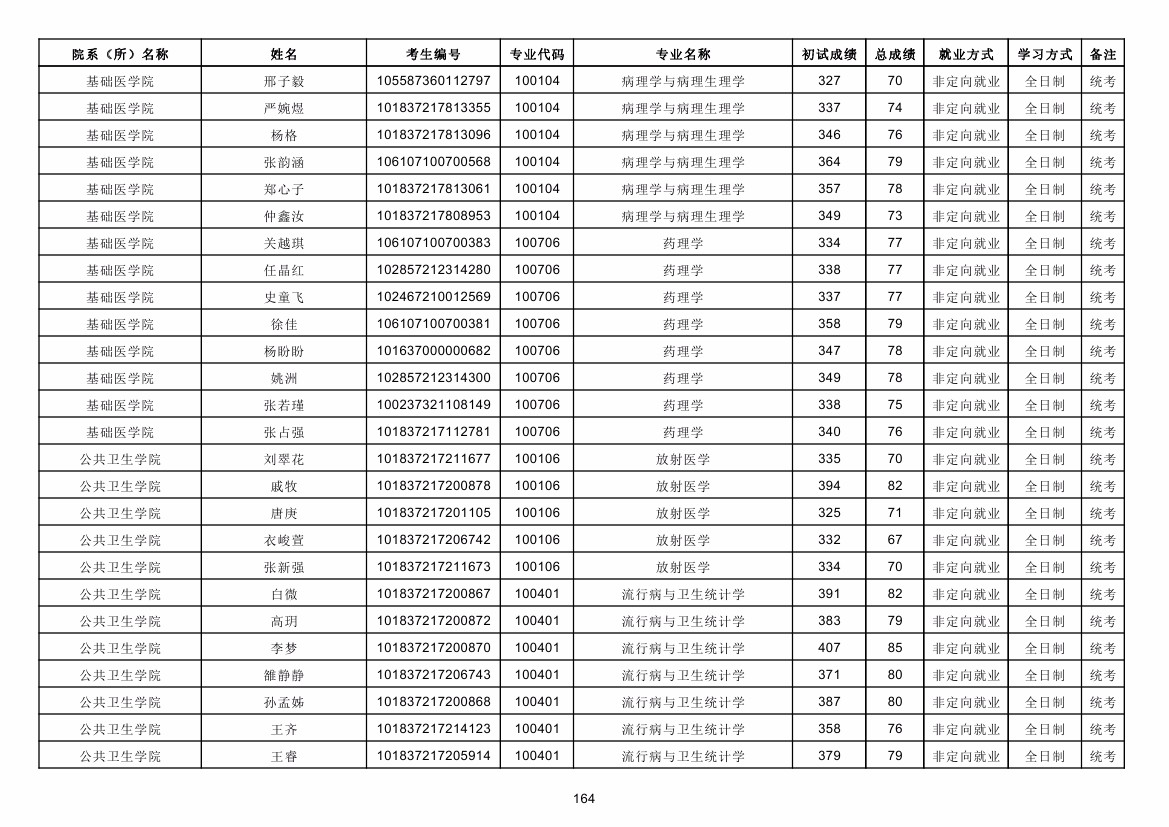 | 院系（所）名称 | 姓名 | 考生编号 | 专业代码 | 专业名称 | 初试成绩 | 总成绩 | 就业方式 | 学习方式 | 备注 |
|---|---|---|---|---|---|---|---|---|---|
| 基础医学院 | 邢子毅 | 105587360112797 | 100104 | 病理学与病理生理学 | 327 | 70 | 非定向就业 | 全日制 | 统考 |
| 基础医学院 | 严婉煜 | 101837217813355 | 100104 | 病理学与病理生理学 | 337 | 74 | 非定向就业 | 全日制 | 统考 |
| 基础医学院 | 杨格 | 101837217813096 | 100104 | 病理学与病理生理学 | 346 | 76 | 非定向就业 | 全日制 | 统考 |
| 基础医学院 | 张韵涵 | 106107100700568 | 100104 | 病理学与病理生理学 | 364 | 79 | 非定向就业 | 全日制 | 统考 |
| 基础医学院 | 郑心子 | 101837217813061 | 100104 | 病理学与病理生理学 | 357 | 78 | 非定向就业 | 全日制 | 统考 |
| 基础医学院 | 仲鑫汝 | 101837217808953 | 100104 | 病理学与病理生理学 | 349 | 73 | 非定向就业 | 全日制 | 统考 |
| 基础医学院 | 关越琪 | 106107100700383 | 100706 | 药理学 | 334 | 77 | 非定向就业 | 全日制 | 统考 |
| 基础医学院 | 任晶红 | 102857212314280 | 100706 | 药理学 | 338 | 77 | 非定向就业 | 全日制 | 统考 |
| 基础医学院 | 史童飞 | 102467210012569 | 100706 | 药理学 | 337 | 77 | 非定向就业 | 全日制 | 统考 |
| 基础医学院 | 徐佳 | 106107100700381 | 100706 | 药理学 | 358 | 79 | 非定向就业 | 全日制 | 统考 |
| 基础医学院 | 杨盼盼 | 101637000000682 | 100706 | 药理学 | 347 | 78 | 非定向就业 | 全日制 | 统考 |
| 基础医学院 | 姚洲 | 102857212314300 | 100706 | 药理学 | 349 | 78 | 非定向就业 | 全日制 | 统考 |
| 基础医学院 | 张若瑾 | 100237321108149 | 100706 | 药理学 | 338 | 75 | 非定向就业 | 全日制 | 统考 |
| 基础医学院 | 张占强 | 101837217112781 | 100706 | 药理学 | 340 | 76 | 非定向就业 | 全日制 | 统考 |
| 公共卫生学院 | 刘翠花 | 101837217211677 | 100106 | 放射医学 | 335 | 70 | 非定向就业 | 全日制 | 统考 |
| 公共卫生学院 | 戚牧 | 101837217200878 | 100106 | 放射医学 | 394 | 82 | 非定向就业 | 全日制 | 统考 |
| 公共卫生学院 | 唐庚 | 101837217201105 | 100106 | 放射医学 | 325 | 71 | 非定向就业 | 全日制 | 统考 |
| 公共卫生学院 | 衣峻萱 | 101837217206742 | 100106 | 放射医学 | 332 | 67 | 非定向就业 | 全日制 | 统考 |
| 公共卫生学院 | 张新强 | 101837217211673 | 100106 | 放射医学 | 334 | 70 | 非定向就业 | 全日制 | 统考 |
| 公共卫生学院 | 白微 | 101837217200867 | 100401 | 流行病与卫生统计学 | 391 | 82 | 非定向就业 | 全日制 | 统考 |
| 公共卫生学院 | 高玥 | 101837217200872 | 100401 | 流行病与卫生统计学 | 383 | 79 | 非定向就业 | 全日制 | 统考 |
| 公共卫生学院 | 李梦 | 101837217200870 | 100401 | 流行病与卫生统计学 | 407 | 85 | 非定向就业 | 全日制 | 统考 |
| 公共卫生学院 | 雒静静 | 101837217206743 | 100401 | 流行病与卫生统计学 | 371 | 80 | 非定向就业 | 全日制 | 统考 |
| 公共卫生学院 | 孙孟姊 | 101837217200868 | 100401 | 流行病与卫生统计学 | 387 | 80 | 非定向就业 | 全日制 | 统考 |
| 公共卫生学院 | 王齐 | 101837217214123 | 100401 | 流行病与卫生统计学 | 358 | 76 | 非定向就业 | 全日制 | 统考 |
| 公共卫生学院 | 王睿 | 101837217205914 | 100401 | 流行病与卫生统计学 | 379 | 79 | 非定向就业 | 全日制 | 统考 |

164